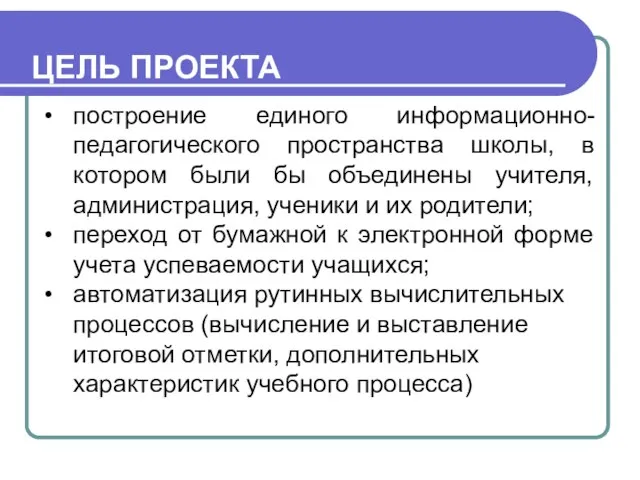 ЦЕЛЬ ПРОЕКТА

• построение единого информационно-педагогического пространства школы, в котором были бы объединены учителя, администрация, ученики и их родители;
• переход от бумажной к электронной форме учета успеваемости учащихся;
• автоматизация рутинных вычислительных процессов (вычисление и выставление итоговой отметки, дополнительных характеристик учебного процесса)